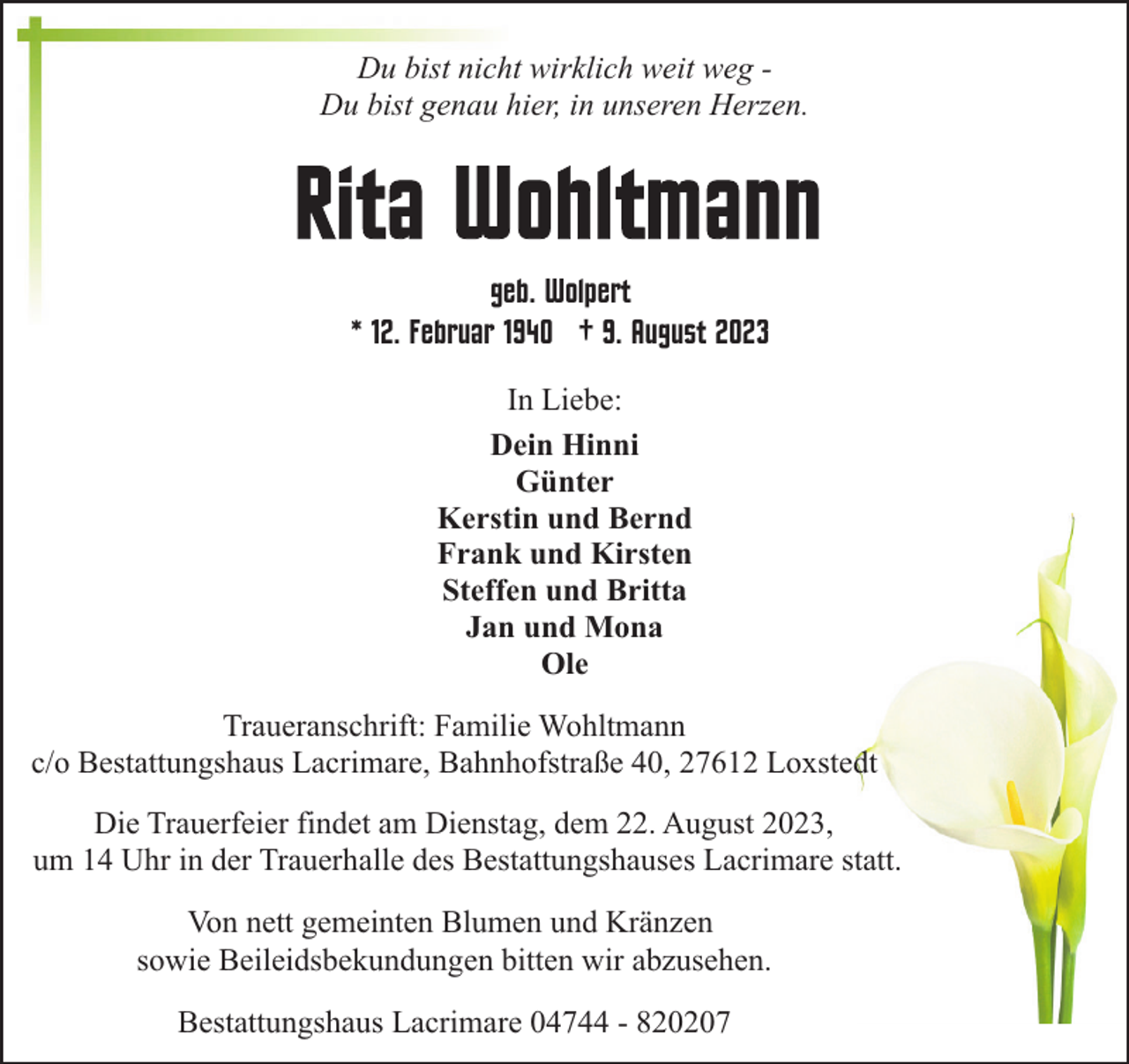 Du bist nicht wirklich weit weg -
Du bist genau hier, in unseren Herzen.

Rita Wohltmann

geb. Wolpert
* 12. Februar 1940 † 9. August 2023

In Liebe:

Dein Hinni
Günter
Kerstin und Bernd
Frank und Kirsten
Steffen und Britta
Jan und Mona
Ole

Traueranschrift: Familie Wohltmann
c/o Bestattungshaus Lacrimare, Bahnhofstraße 40, 27612 Loxstedt

Die Trauerfeier findet am Dienstag, dem 22. August 2023,
um 14 Uhr in der Trauerhalle des Bestattungshauses Lacrimare statt.

Von nett gemeinten Blumen und Kränzen
sowie Beileidsbekundungen bitten wir abzusehen.

Bestattungshaus Lacrimare 04744 - 820207